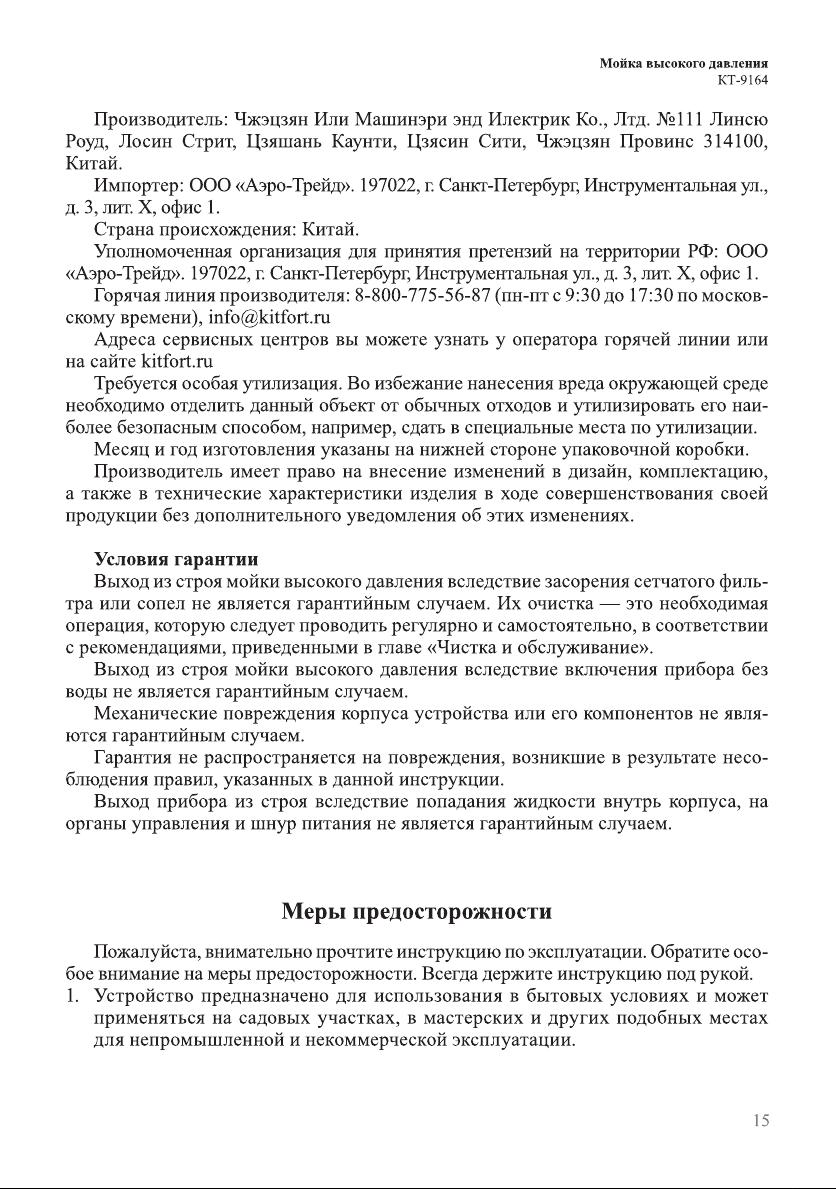 Мойка высокого давления
КТ-9164

Производитель: Чжэцзян Или Машинэри энд Илектрик Ко., Лтд. №111 Линсю Роуд, Лосин Стрит, Цзяшань Каунти, Цзясин Сити, Чжэцзян Провинс 314100, Китай.

Импортер: ООО «Аэро-Трейд». 197022, г. Санкт-Петербург, Инструментальная ул., д. 3, лит. Х, офис 1.

Страна происхождения: Китай.

Уполномоченная организация для принятия претензий на территории РФ: ООО «Аэро-Трейд». 197022, г. Санкт-Петербург, Инструментальная ул., д. 3, лит. Х, офис 1.

Горячая линия производителя: 8-800-775-56-87 (пн-пт с 9:30 до 17:30 по московскому времени), info@kitfort.ru

Адреса сервисных центров вы можете узнать у оператора горячей линии или на сайте kitfort.ru

Требуется особая утилизация. Во избежание нанесения вреда окружающей среде необходимо отделить данный объект от обычных отходов и утилизировать его наиболее безопасным способом, например, сдать в специальные места по утилизации.

Месяц и год изготовления указаны на нижней стороне упаковочной коробки.

Производитель имеет право на внесение изменений в дизайн, комплектацию, а также в технические характеристики изделия в ходе совершенствования своей продукции без дополнительного уведомления об этих изменениях.

Условия гарантии

Выход из строя мойки высокого давления вследствие засорения сетчатого фильтра или сопел не является гарантийным случаем. Их очистка — это необходимая операция, которую следует проводить регулярно и самостоятельно, в соответствии с рекомендациями, приведенными в главе «Чистка и обслуживание».

Выход из строя мойки высокого давления вследствие включения прибора без воды не является гарантийным случаем.

Механические повреждения корпуса устройства или его компонентов не являются гарантийным случаем.

Гарантия не распространяется на повреждения, возникшие в результате несоблюдения правил, указанных в данной инструкции.

Выход прибора из строя вследствие попадания жидкости внутрь корпуса, на органы управления и шнур питания не является гарантийным случаем.

Меры предосторожности

Пожалуйста, внимательно прочтите инструкцию по эксплуатации. Обратите особое внимание на меры предосторожности. Всегда держите инструкцию под рукой.

1. Устройство предназначено для использования в бытовых условиях и может применяться на садовых участках, в мастерских и других подобных местах для непромышленной и некоммерческой эксплуатации.

15